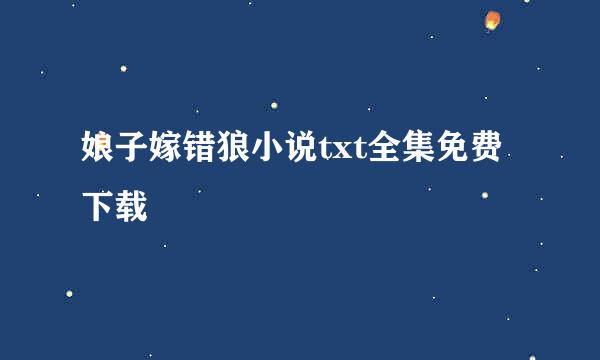 娘子嫁错狼小说txt全集免费下载